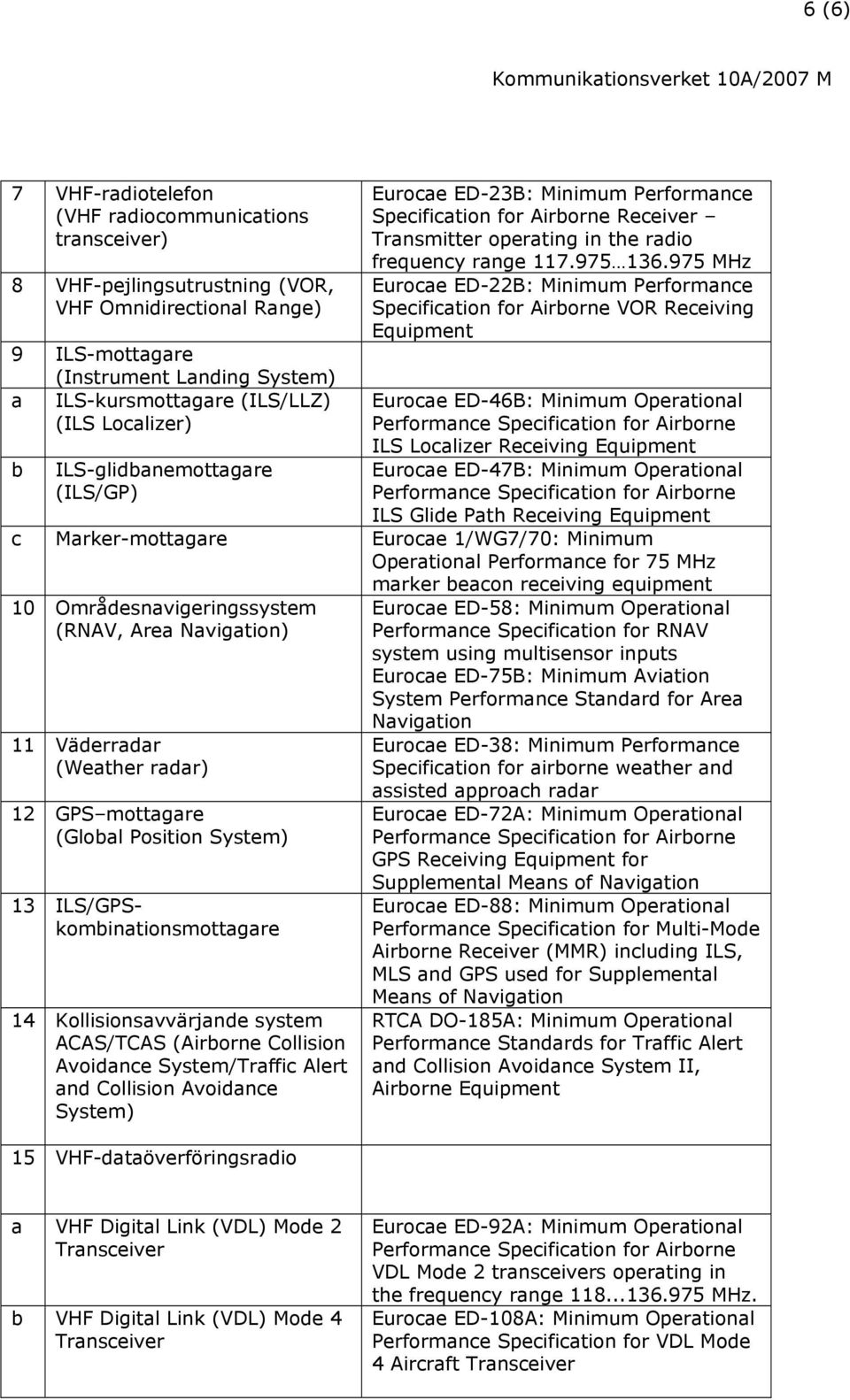 6 (6)

Kommunikationsverket 10A/2007 M

| | | |
|---|---|---|
| 7 | VHF-radiotelefon (VHF radiocommunications transceiver) | Eurocae ED-23B: Minimum Performance Specification for Airborne Receiver – Transmitter operating in the radio frequency range 117.975…136.975 MHz |
| 8 | VHF-pejlingsutrustning (VOR, VHF Omnidirectional Range) | Eurocae ED-22B: Minimum Performance Specification for Airborne VOR Receiving Equipment |
| 9 | ILS-mottagare (Instrument Landing System) | |
| a | ILS-kursmottagare (ILS/LLZ) (ILS Localizer) | Eurocae ED-46B: Minimum Operational Performance Specification for Airborne ILS Localizer Receiving Equipment |
| b | ILS-glidbanemottagare (ILS/GP) | Eurocae ED-47B: Minimum Operational Performance Specification for Airborne ILS Glide Path Receiving Equipment |
| c | Marker-mottagare | Eurocae 1/WG7/70: Minimum Operational Performance for 75 MHz marker beacon receiving equipment |
| 10 | Områdesnavigeringssystem (RNAV, Area Navigation) | Eurocae ED-58: Minimum Operational Performance Specification for RNAV system using multisensor inputs Eurocae ED-75B: Minimum Aviation System Performance Standard for Area Navigation |
| 11 | Väderradar (Weather radar) | Eurocae ED-38: Minimum Performance Specification for airborne weather and assisted approach radar |
| 12 | GPS–mottagare (Global Position System) | Eurocae ED-72A: Minimum Operational Performance Specification for Airborne GPS Receiving Equipment for Supplemental Means of Navigation |
| 13 | ILS/GPS-kombinationsmottagare | Eurocae ED-88: Minimum Operational Performance Specification for Multi-Mode Airborne Receiver (MMR) including ILS, MLS and GPS used for Supplemental Means of Navigation |
| 14 | Kollisionsavvärjande system ACAS/TCAS (Airborne Collision Avoidance System/Traffic Alert and Collision Avoidance System) | RTCA DO-185A: Minimum Operational Performance Standards for Traffic Alert and Collision Avoidance System II, Airborne Equipment |
| 15 | VHF-dataöverföringsradio | |
| a | VHF Digital Link (VDL) Mode 2 Transceiver | Eurocae ED-92A: Minimum Operational Performance Specification for Airborne VDL Mode 2 transceivers operating in the frequency range 118...136.975 MHz. |
| b | VHF Digital Link (VDL) Mode 4 Transceiver | Eurocae ED-108A: Minimum Operational Performance Specification for VDL Mode 4 Aircraft Transceiver |